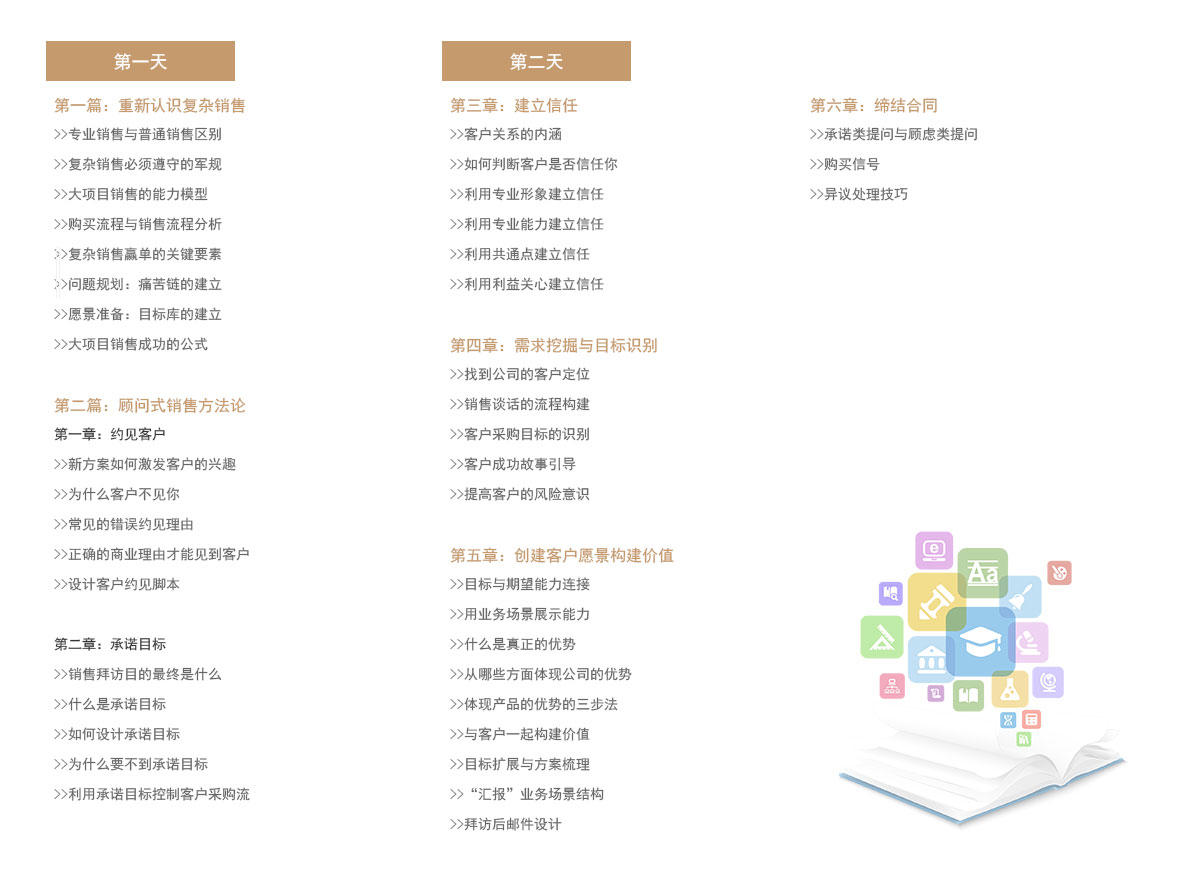 第一天

第一篇：重新认识复杂销售

>>专业销售与普通销售区别

>>复杂销售必须遵守的军规

>>大项目销售的能力模型

>>购买流程与销售流程分析

>>复杂销售赢单的关键要素

>>问题规划：痛苦链的建立

>>愿景准备：目标库的建立

>>大项目销售成功的公式

第二篇：顾问式销售方法论

第一章：约见客户

>>新方案如何激发客户的兴趣

>>为什么客户不见你

>>常见的错误约见理由

>>正确的商业理由才能见到客户

>>设计客户约见脚本

第二章：承诺目标

>>销售拜访目的最终是什么

>>什么是承诺目标

>>如何设计承诺目标

>>为什么要不到承诺目标

>>利用承诺目标控制客户采购流

第二天

第三章：建立信任

>>客户关系的内涵

>>如何判断客户是否信任你

>>利用专业形象建立信任

>>利用专业能力建立信任

>>利用共通点建立信任

>>利用利益关心建立信任

第四章：需求挖掘与目标识别

>>找到公司的客户定位

>>销售谈话的流程构建

>>客户采购目标的识别

>>客户成功故事引导

>>提高客户的风险意识

第五章：创建客户愿景构建价值

>>目标与期望能力连接

>>用业务场景展示能力

>>什么是真正的优势

>>从哪些方面体现公司的优势

>>体现产品的优势的三步法

>>与客户一起构建价值

>>目标扩展与方案梳理

>>“汇报”业务场景结构

>>拜访后邮件设计

第六章：缔结合同

>>承诺类提问与顾虑类提问

>>购买信号

>>异议处理技巧